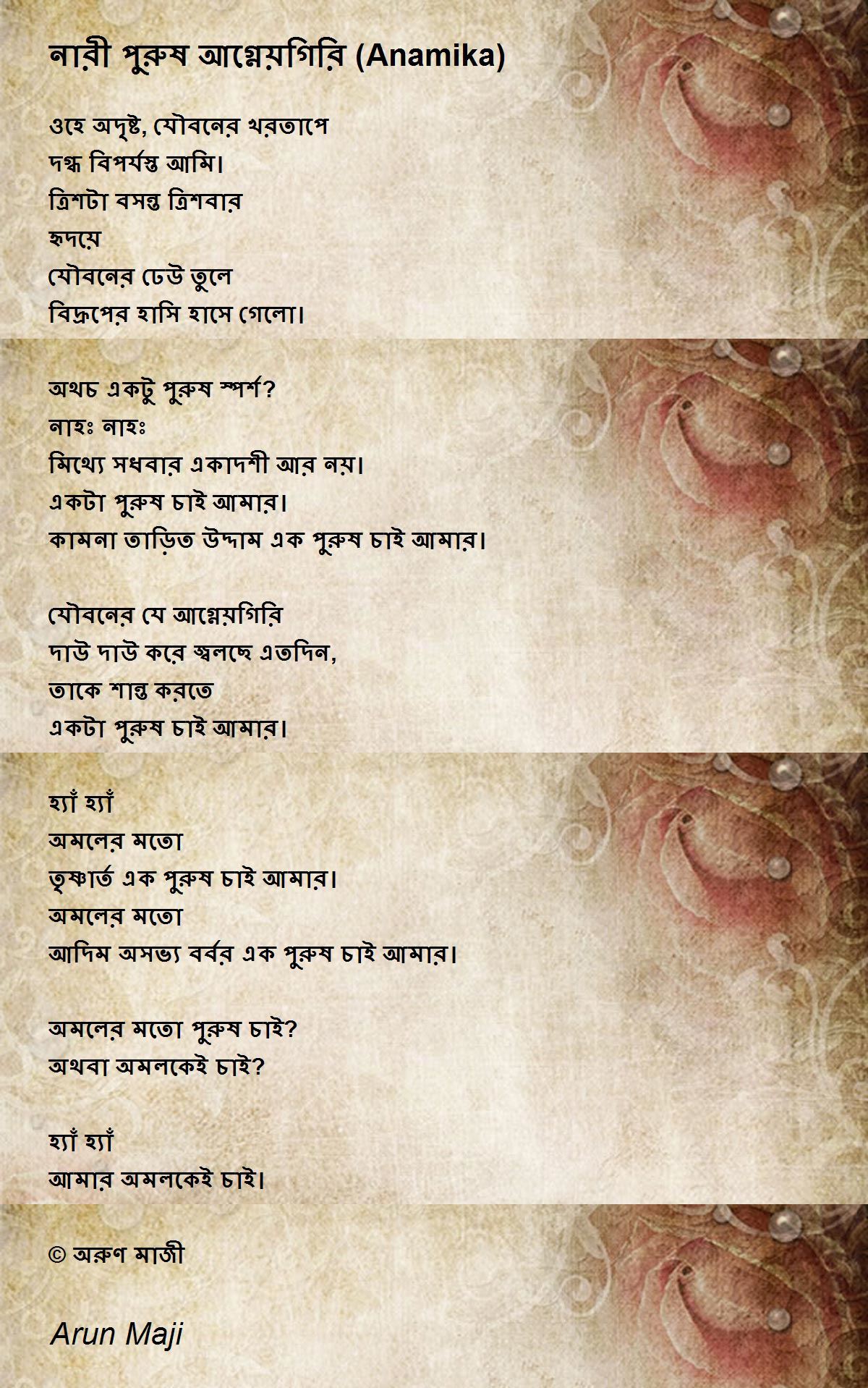 নারী পুরুষ আগ্নেয়গিরি (Anamika)

ওহে অদৃষ্ট, যৌবনের খরতাপে
দগ্ধ বিপর্যস্ত আমি।
ত্রিশটা বসন্ত ত্রিশবার
হৃদয়ে
যৌবনের ঢেউ তুলে
বিদ্রুপের হাসি হাসে গেলো।

অথচ একটু পুরুষ স্পর্শ?
নাহঃ নাহঃ
মিথ্যে সধবার একাদশী আর নয়।
একটা পুরুষ চাই আমার।
কামনা তাড়িত উদ্দাম এক পুরুষ চাই আমার।

যৌবনের যে আগ্নেয়গিরি
দাউ দাউ করে জ্বলছে এতদিন,
তাকে শান্ত করতে
একটা পুরুষ চাই আমার।

হ্যাঁ হ্যাঁ
অমলের মতো
তৃষ্ণার্ত এক পুরুষ চাই আমার।
অমলের মতো
আদিম অসভ্য বর্বর এক পুরুষ চাই আমার।

অমলের মতো পুরুষ চাই?
অথবা অমলকেই চাই?

হ্যাঁ হ্যাঁ
আমার অমলকেই চাই।

© অরুণ মাজী

Arun Maji